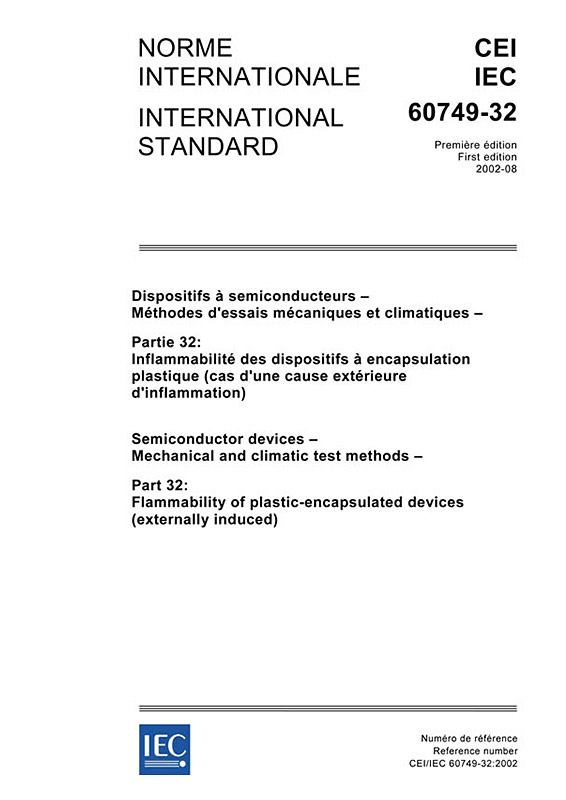 NORME INTERNATIONALE

INTERNATIONAL STANDARD

CEI
IEC

60749-32

Première édition
First edition
2002-08

Dispositifs à semiconducteurs –
Méthodes d'essais mécaniques et climatiques –

Partie 32:
Inflammabilité des dispositifs à encapsulation plastique (cas d'une cause extérieure d'inflammation)

Semiconductor devices –
Mechanical and climatic test methods –

Part 32:
Flammability of plastic-encapsulated devices (externally induced)

IEC

Numéro de référence
Reference number
CEI/IEC 60749-32:2002